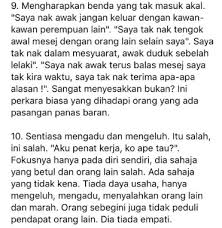 9. Mengharapkan benda yang tak masuk akal. "Saya nak awak jangan keluar dengan kawan-kawan perempuan lain". "Saya tak nak tengok awal mesej dengan orang lain selain saya". Saya tak nak dalam mesyuarat, awak duduk sebelah lelaki". "Saya nak awak terus balas mesej saya tak kira waktu, saya tak nak terima apa-apa alasan !". Sangat menyesakkan bukan? Ini perkara biasa yang dihadapi orang yang ada pasangan panas baran.

10. Sentiasa mengadu dan mengeluh. Itu salah, ini salah. "Aku penat kerja, ko ape tau?". Fokusnya hanya pada diri sendiri, dia sahaja yang betul dan orang lain salah. Ada sahaja yang tidak kena. Tiada daya usaha, hanya mengeluh, mengadu, menyalahkan orang lain dan marah. Orang sebegini juga tidak peduli pendapat orang lain. Dia tiada empati.